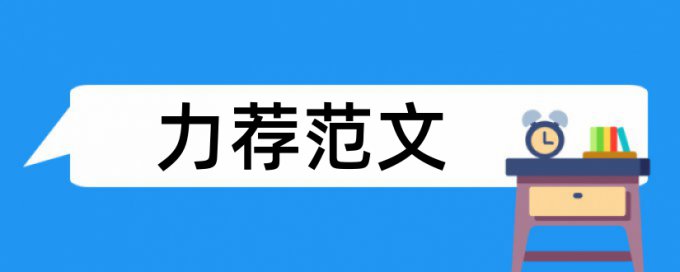 力荐范文